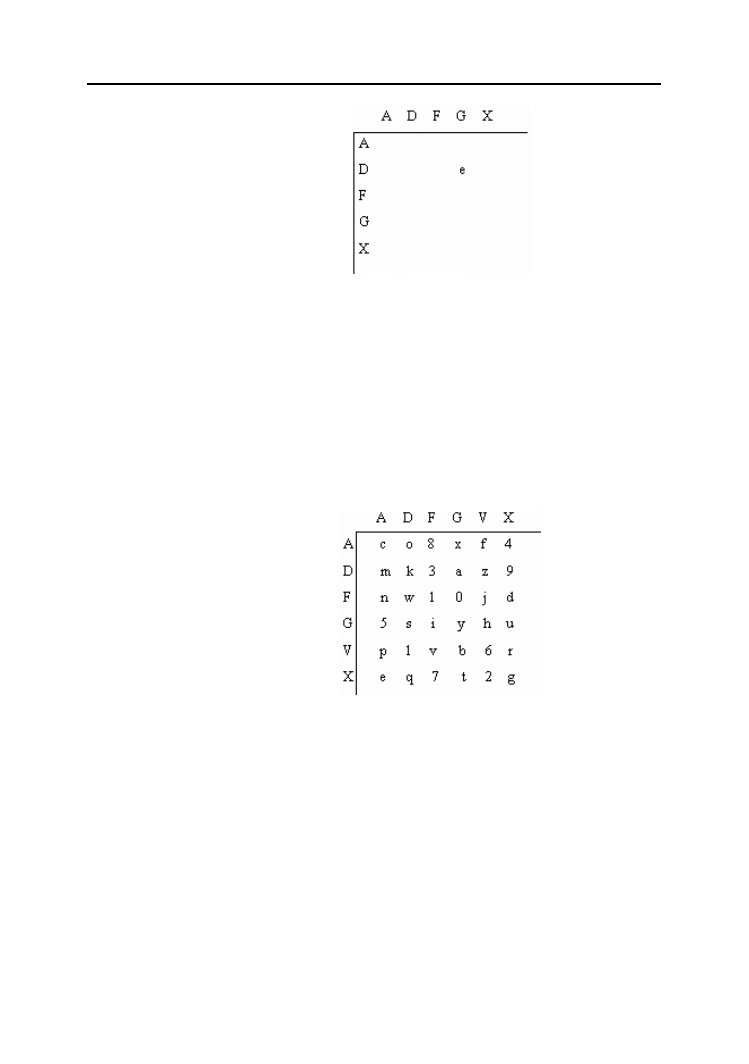 |  | A | D | F | G | X |
|---|---|---|---|---|---|
| A |  |  |  |  |  |
| D |  |  |  | e |  |
| F |  |  |  |  |  |
| G |  |  |  |  |  |
| X |  |  |  |  |  |

|  | A | D | F | G | V | X |
|---|---|---|---|---|---|---|
| A | c | o | 8 | x | f | 4 |
| D | m | k | 3 | a | z | 9 |
| F | n | w | 1 | 0 | j | d |
| G | 5 | s | i | y | h | u |
| V | p | 1 | v | b | 6 | r |
| X | e | q | 7 | t | 2 | g |